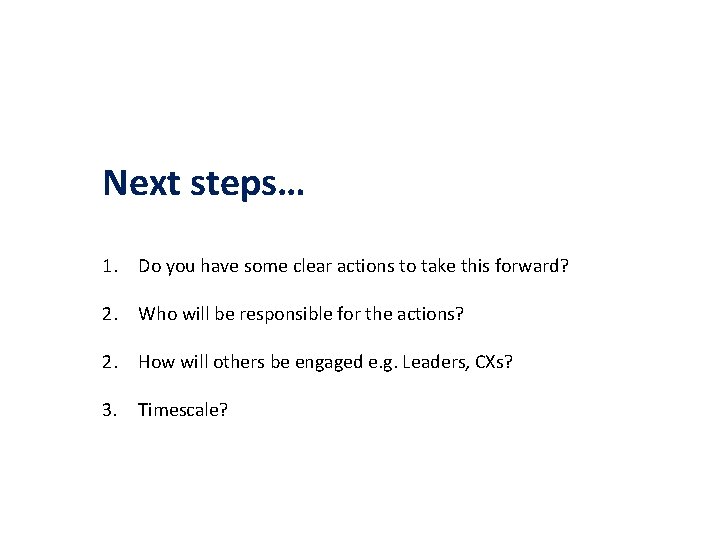 Next steps…

1. Do you have some clear actions to take this forward?

2. Who will be responsible for the actions?

2. How will others be engaged e.g. Leaders, CXs?

3. Timescale?